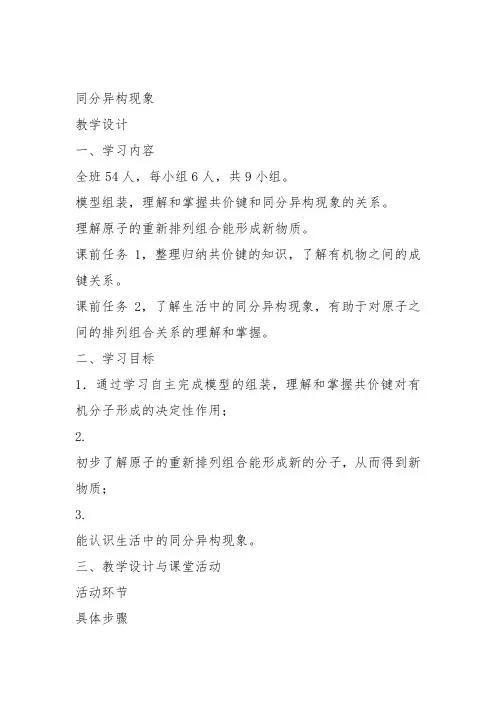 同分异构现象

教学设计

一、学习内容

全班 54 人，每小组 6 人，共 9 小组。

模型组装，理解和掌握共价键和同分异构现象的关系。

理解原子的重新排列组合能形成新物质。

课前任务 1，整理归纳共价键的知识，了解有机物之间的成键关系。

课前任务 2，了解生活中的同分异构现象，有助于对原子之间的排列组合关系的理解和掌握。

二、学习目标

1．通过学习自主完成模型的组装，理解和掌握共价键对有机分子形成的决定性作用；

2.

初步了解原子的重新排列组合能形成新的分子，从而得到新物质；

3.

能认识生活中的同分异构现象。

三、教学设计与课堂活动

活动环节

具体步骤